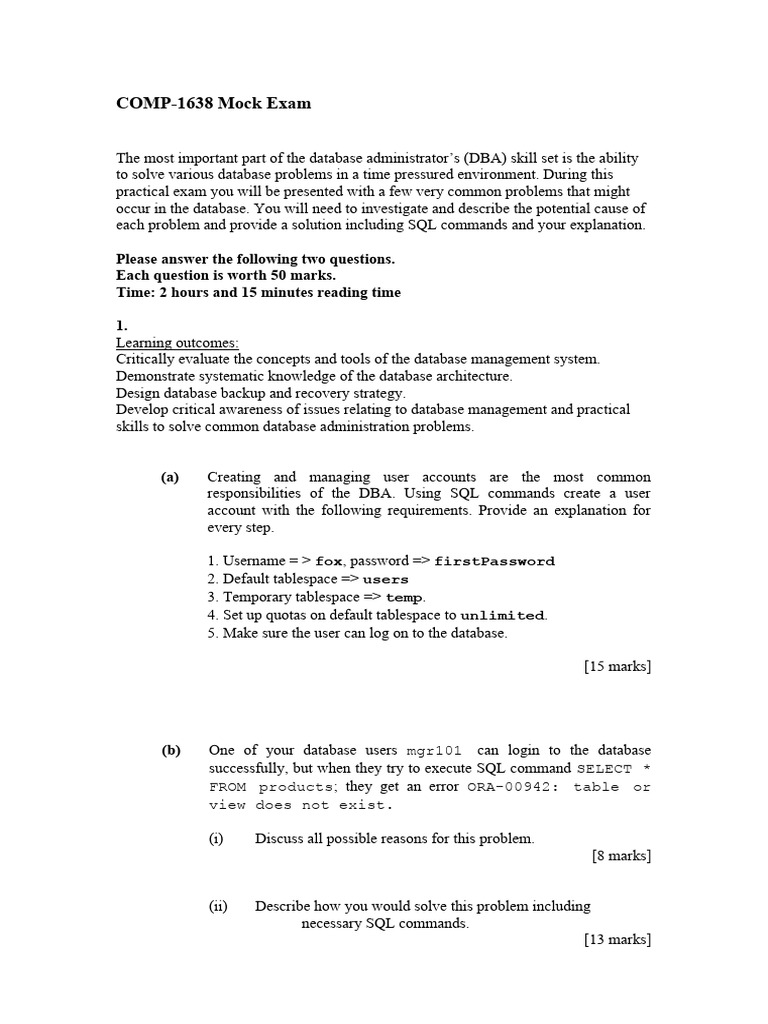 COMP-1638 Mock Exam

The most important part of the database administrator's (DBA) skill set is the ability to solve various database problems in a time pressured environment. During this practical exam you will be presented with a few very common problems that might occur in the database. You will need to investigate and describe the potential cause of each problem and provide a solution including SQL commands and your explanation.

Please answer the following two questions.
Each question is worth 50 marks.
Time: 2 hours and 15 minutes reading time

1.
Learning outcomes:
Critically evaluate the concepts and tools of the database management system.
Demonstrate systematic knowledge of the database architecture.
Design database backup and recovery strategy.
Develop critical awareness of issues relating to database management and practical skills to solve common database administration problems.

(a) Creating and managing user accounts are the most common responsibilities of the DBA. Using SQL commands create a user account with the following requirements. Provide an explanation for every step.

1. Username = > fox, password => firstPassword
2. Default tablespace => users
3. Temporary tablespace => temp.
4. Set up quotas on default tablespace to unlimited.
5. Make sure the user can log on to the database.

[15 marks]

(b) One of your database users mgr101 can login to the database successfully, but when they try to execute SQL command SELECT * FROM products; they get an error ORA-00942: table or view does not exist.

(i) Discuss all possible reasons for this problem.
[8 marks]

(ii) Describe how you would solve this problem including necessary SQL commands.
[13 marks]